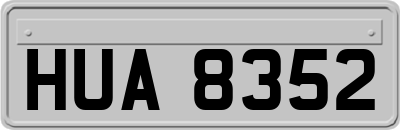 HUA 8352